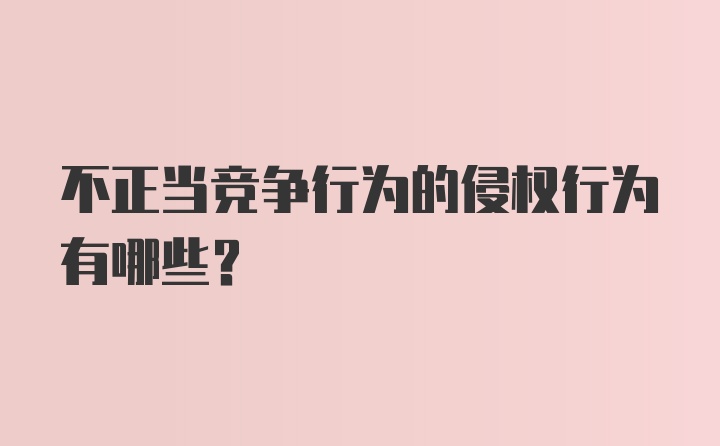 不正当竞争行为的侵权行为有哪些？